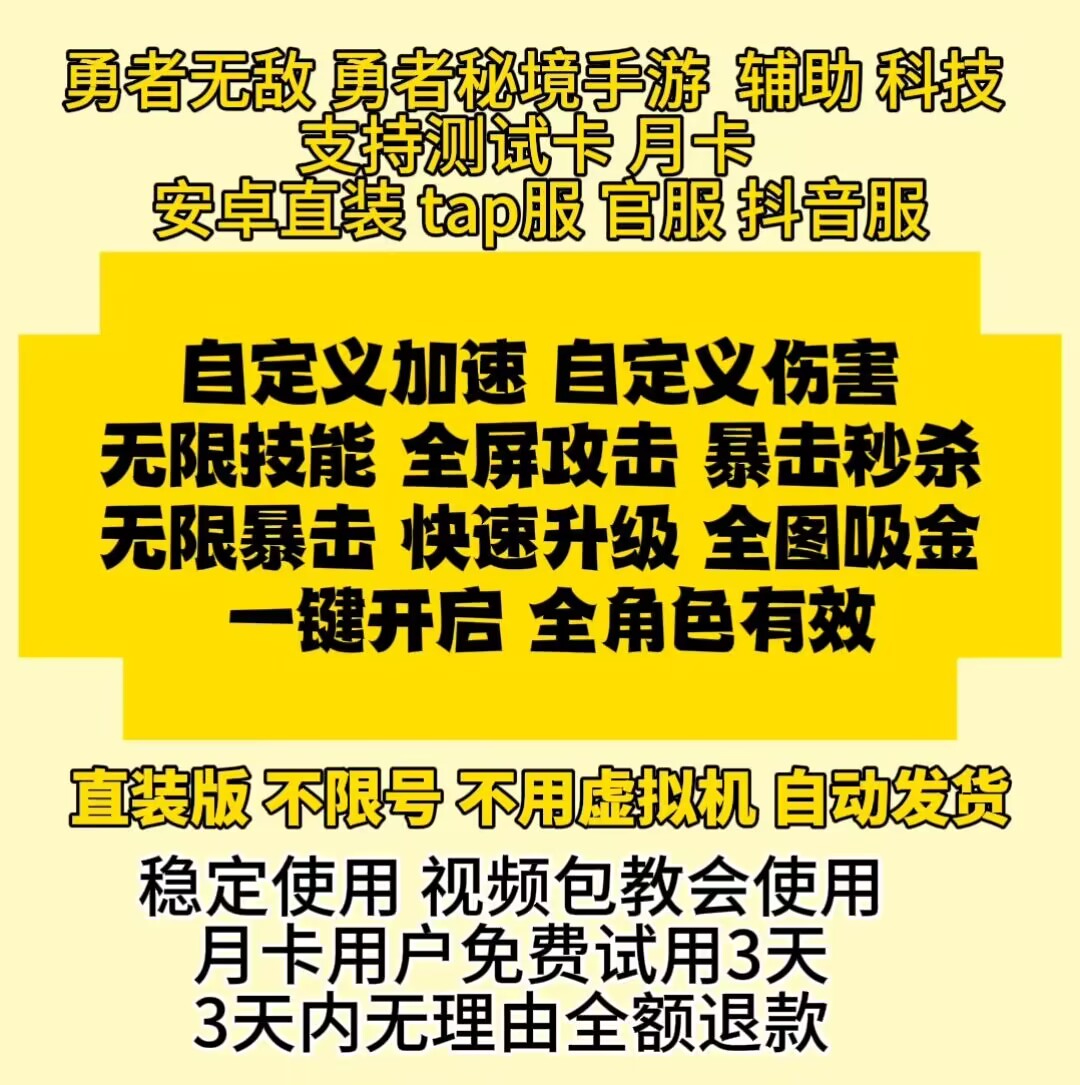 勇者无敌 勇者秘境手游 辅助 科技
支持测试卡 月卡
安卓直装 tap服 官服 抖音服

自定义加速 自定义伤害
无限技能 全屏攻击 暴击秒杀
无限暴击 快速升级 全图吸金
一键开启 全角色有效

直装版 不限号 不用虚拟机 自动发货
稳定使用 视频包教会使用
月卡用户免费试用3天
3天内无理由全额退款